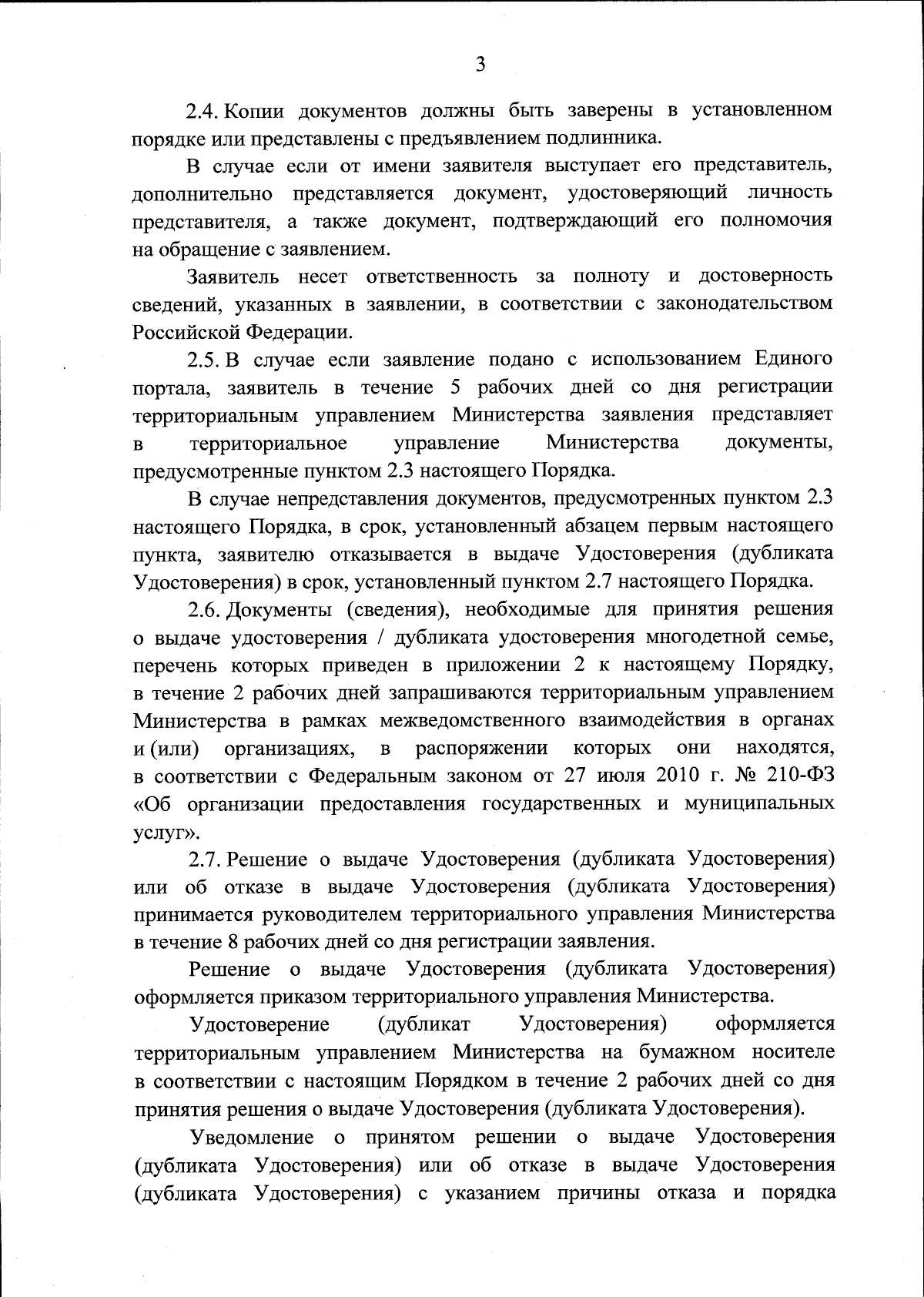 3

2.4. Копии документов должны быть заверены в установленном порядке или представлены с предъявлением подлинника.

В случае если от имени заявителя выступает его представитель, дополнительно представляется документ, удостоверяющий личность представителя, а также документ, подтверждающий его полномочия на обращение с заявлением.

Заявитель несет ответственность за полноту и достоверность сведений, указанных в заявлении, в соответствии с законодательством Российской Федерации.

2.5. В случае если заявление подано с использованием Единого портала, заявитель в течение 5 рабочих дней со дня регистрации территориальным управлением Министерства заявления представляет в территориальное управление Министерства документы, предусмотренные пунктом 2.3 настоящего Порядка.

В случае непредставления документов, предусмотренных пунктом 2.3 настоящего Порядка, в срок, установленный абзацем первым настоящего пункта, заявителю отказывается в выдаче Удостоверения (дубликата Удостоверения) в срок, установленный пунктом 2.7 настоящего Порядка.

2.6. Документы (сведения), необходимые для принятия решения о выдаче удостоверения / дубликата удостоверения многодетной семье, перечень которых приведен в приложении 2 к настоящему Порядку, в течение 2 рабочих дней запрашиваются территориальным управлением Министерства в рамках межведомственного взаимодействия в органах и (или) организациях, в распоряжении которых они находятся, в соответствии с Федеральным законом от 27 июля 2010 г. № 210-ФЗ «Об организации предоставления государственных и муниципальных услуг».

2.7. Решение о выдаче Удостоверения (дубликата Удостоверения) или об отказе в выдаче Удостоверения (дубликата Удостоверения) принимается руководителем территориального управления Министерства в течение 8 рабочих дней со дня регистрации заявления.

Решение о выдаче Удостоверения (дубликата Удостоверения) оформляется приказом территориального управления Министерства.

Удостоверение (дубликат Удостоверения) оформляется территориальным управлением Министерства на бумажном носителе в соответствии с настоящим Порядком в течение 2 рабочих дней со дня принятия решения о выдаче Удостоверения (дубликата Удостоверения).

Уведомление о принятом решении о выдаче Удостоверения (дубликата Удостоверения) или об отказе в выдаче Удостоверения (дубликата Удостоверения) с указанием причины отказа и порядка